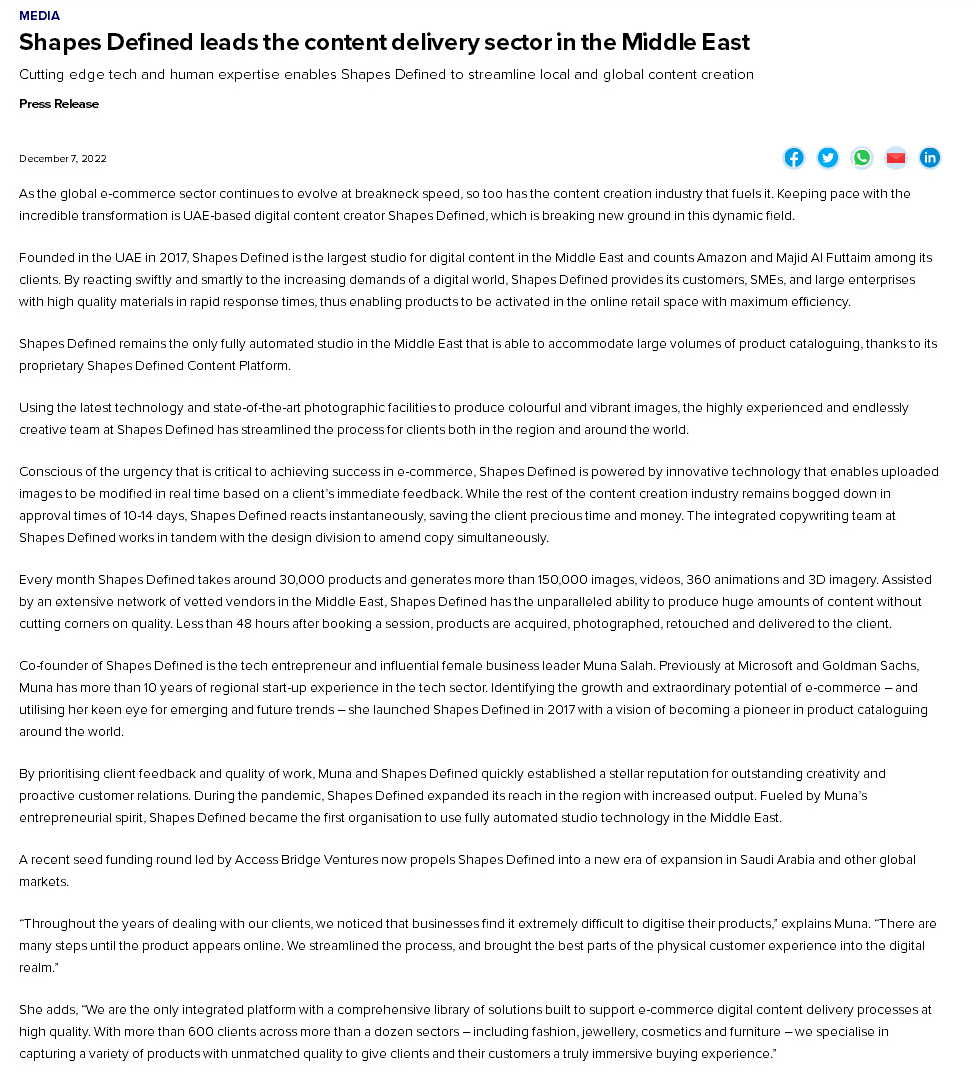 MEDIA

Shapes Defined leads the content delivery sector in the Middle East

Cutting edge tech and human expertise enables Shapes Defined to streamline local and global content creation

Press Release

December 7, 2022

As the global e-commerce sector continues to evolve at breakneck speed, so too has the content creation industry that fuels it. Keeping pace with the incredible transformation is UAE-based digital content creator Shapes Defined, which is breaking new ground in this dynamic field.

Founded in the UAE in 2017, Shapes Defined is the largest studio for digital content in the Middle East and counts Amazon and Majid Al Futtaim among its clients. By reacting swiftly and smartly to the increasing demands of a digital world, Shapes Defined provides its customers, SMEs, and large enterprises with high quality materials in rapid response times, thus enabling products to be activated in the online retail space with maximum efficiency.

Shapes Defined remains the only fully automated studio in the Middle East that is able to accommodate large volumes of product cataloguing, thanks to its proprietary Shapes Defined Content Platform.

Using the latest technology and state-of-the-art photographic facilities to produce colourful and vibrant images, the highly experienced and endlessly creative team at Shapes Defined has streamlined the process for clients both in the region and around the world.

Conscious of the urgency that is critical to achieving success in e-commerce, Shapes Defined is powered by innovative technology that enables uploaded images to be modified in real time based on a client's immediate feedback. While the rest of the content creation industry remains bogged down in approval times of 10-14 days, Shapes Defined reacts instantaneously, saving the client precious time and money. The integrated copywriting team at Shapes Defined works in tandem with the design division to amend copy simultaneously.

Every month Shapes Defined takes around 30,000 products and generates more than 150,000 images, videos, 360 animations and 3D imagery. Assisted by an extensive network of vetted vendors in the Middle East, Shapes Defined has the unparalleled ability to produce huge amounts of content without cutting corners on quality. Less than 48 hours after booking a session, products are acquired, photographed, retouched and delivered to the client.

Co-founder of Shapes Defined is the tech entrepreneur and influential female business leader Muna Salah. Previously at Microsoft and Goldman Sachs, Muna has more than 10 years of regional start-up experience in the tech sector. Identifying the growth and extraordinary potential of e-commerce – and utilising her keen eye for emerging and future trends – she launched Shapes Defined in 2017 with a vision of becoming a pioneer in product cataloguing around the world.

By prioritising client feedback and quality of work, Muna and Shapes Defined quickly established a stellar reputation for outstanding creativity and proactive customer relations. During the pandemic, Shapes Defined expanded its reach in the region with increased output. Fueled by Muna's entrepreneurial spirit, Shapes Defined became the first organisation to use fully automated studio technology in the Middle East.

A recent seed funding round led by Access Bridge Ventures now propels Shapes Defined into a new era of expansion in Saudi Arabia and other global markets.

"Throughout the years of dealing with our clients, we noticed that businesses find it extremely difficult to digitise their products," explains Muna. "There are many steps until the product appears online. We streamlined the process, and brought the best parts of the physical customer experience into the digital realm."

She adds, "We are the only integrated platform with a comprehensive library of solutions built to support e-commerce digital content delivery processes at high quality. With more than 600 clients across more than a dozen sectors – including fashion, jewellery, cosmetics and furniture – we specialise in capturing a variety of products with unmatched quality to give clients and their customers a truly immersive buying experience."